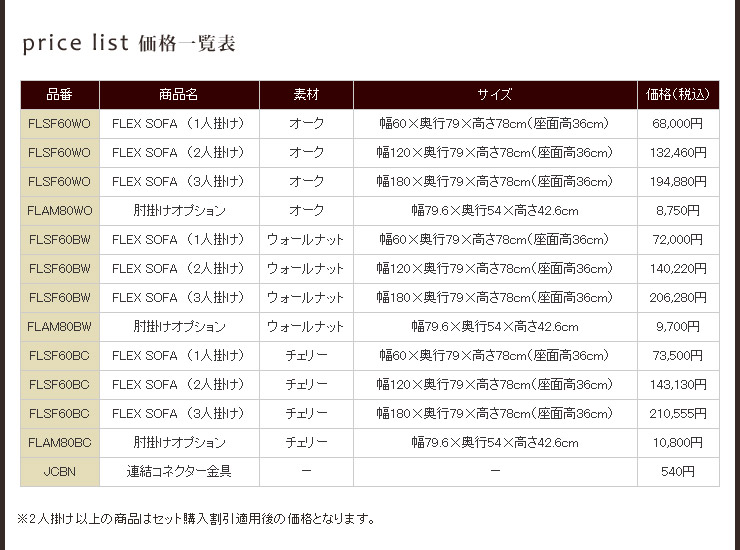 price list 価格一覧表

| 品番 | 商品名 | 素材 | サイズ | 価格(税込) |
|---|---|---|---|---|
| FLSF60WO | FLEX SOFA （1人掛け） | オーク | 幅60×奥行79×高さ78cm(座面高36cm) | 68,000円 |
| FLSF60WO | FLEX SOFA （2人掛け） | オーク | 幅120×奥行79×高さ78cm(座面高36cm) | 132,460円 |
| FLSF60WO | FLEX SOFA （3人掛け） | オーク | 幅180×奥行79×高さ78cm(座面高36cm) | 194,880円 |
| FLAM80WO | 肘掛けオプション | オーク | 幅79.6×奥行54×高さ42.6cm | 8,750円 |
| FLSF60BW | FLEX SOFA （1人掛け） | ウォールナット | 幅60×奥行79×高さ78cm(座面高36cm) | 72,000円 |
| FLSF60BW | FLEX SOFA （2人掛け） | ウォールナット | 幅120×奥行79×高さ78cm(座面高36cm) | 140,220円 |
| FLSF60BW | FLEX SOFA （3人掛け） | ウォールナット | 幅180×奥行79×高さ78cm(座面高36cm) | 206,280円 |
| FLAM80BW | 肘掛けオプション | ウォールナット | 幅79.6×奥行54×高さ42.6cm | 9,700円 |
| FLSF60BC | FLEX SOFA （1人掛け） | チェリー | 幅60×奥行79×高さ78cm(座面高36cm) | 73,500円 |
| FLSF60BC | FLEX SOFA （2人掛け） | チェリー | 幅120×奥行79×高さ78cm(座面高36cm) | 143,130円 |
| FLSF60BC | FLEX SOFA （3人掛け） | チェリー | 幅180×奥行79×高さ78cm(座面高36cm) | 210,555円 |
| FLAM80BC | 肘掛けオプション | チェリー | 幅79.6×奥行54×高さ42.6cm | 10,800円 |
| JCBN | 連結コネクター金具 | ー | ー | 540円 |

※2人掛け以上の商品はセット購入割引適用後の価格となります。